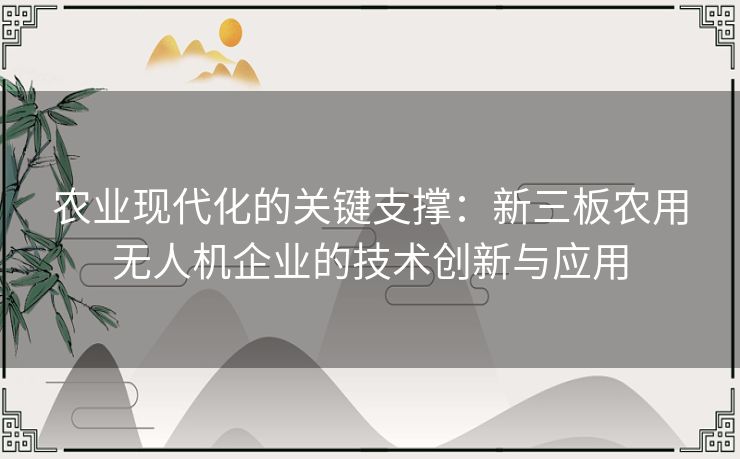 农业现代化的关键支撑：新三板农用无人机企业的技术创新与应用